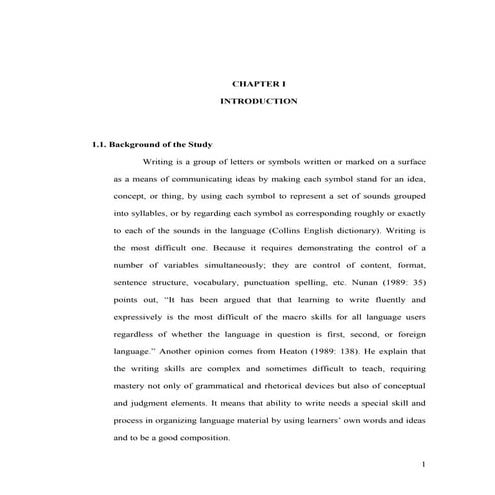 CHAPTER I

INTRODUCTION

1.1. Background of the Study

Writing is a group of letters or symbols written or marked on a surface as a means of communicating ideas by making each symbol stand for an idea, concept, or thing, by using each symbol to represent a set of sounds grouped into syllables, or by regarding each symbol as corresponding roughly or exactly to each of the sounds in the language (Collins English dictionary). Writing is the most difficult one. Because it requires demonstrating the control of a number of variables simultaneously; they are control of content, format, sentence structure, vocabulary, punctuation spelling, etc. Nunan (1989: 35) points out, "It has been argued that that learning to write fluently and expressively is the most difficult of the macro skills for all language users regardless of whether the language in question is first, second, or foreign language." Another opinion comes from Heaton (1989: 138). He explain that the writing skills are complex and sometimes difficult to teach, requiring mastery not only of grammatical and rhetorical devices but also of conceptual and judgment elements. It means that ability to write needs a special skill and process in organizing language material by using learners' own words and ideas and to be a good composition.

1